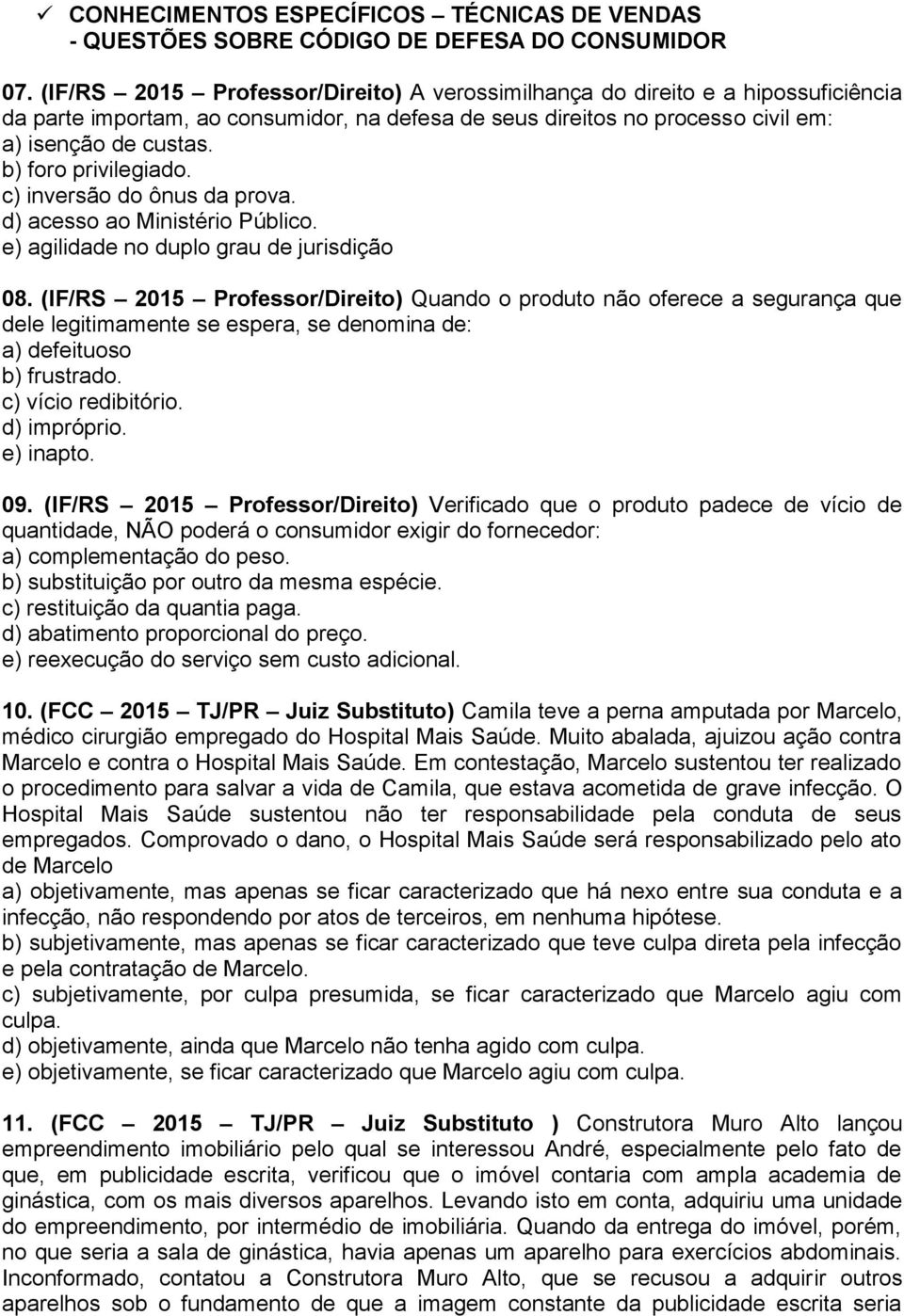 ✓ CONHECIMENTOS ESPECÍFICOS – TÉCNICAS DE VENDAS - QUESTÕES SOBRE CÓDIGO DE DEFESA DO CONSUMIDOR

07. (IF/RS – 2015 – Professor/Direito) A verossimilhança do direito e a hipossuficiência da parte importam, ao consumidor, na defesa de seus direitos no processo civil em:
a) isenção de custas.
b) foro privilegiado.
c) inversão do ônus da prova.
d) acesso ao Ministério Público.
e) agilidade no duplo grau de jurisdição

08. (IF/RS – 2015 – Professor/Direito) Quando o produto não oferece a segurança que dele legitimamente se espera, se denomina de:
a) defeituoso
b) frustrado.
c) vício redibitório.
d) impróprio.
e) inapto.

09. (IF/RS – 2015 – Professor/Direito) Verificado que o produto padece de vício de quantidade, NÃO poderá o consumidor exigir do fornecedor:
a) complementação do peso.
b) substituição por outro da mesma espécie.
c) restituição da quantia paga.
d) abatimento proporcional do preço.
e) reexecução do serviço sem custo adicional.

10. (FCC – 2015 – TJ/PR – Juiz Substituto) Camila teve a perna amputada por Marcelo, médico cirurgião empregado do Hospital Mais Saúde. Muito abalada, ajuizou ação contra Marcelo e contra o Hospital Mais Saúde. Em contestação, Marcelo sustentou ter realizado o procedimento para salvar a vida de Camila, que estava acometida de grave infecção. O Hospital Mais Saúde sustentou não ter responsabilidade pela conduta de seus empregados. Comprovado o dano, o Hospital Mais Saúde será responsabilizado pelo ato de Marcelo
a) objetivamente, mas apenas se ficar caracterizado que há nexo entre sua conduta e a infecção, não respondendo por atos de terceiros, em nenhuma hipótese.
b) subjetivamente, mas apenas se ficar caracterizado que teve culpa direta pela infecção e pela contratação de Marcelo.
c) subjetivamente, por culpa presumida, se ficar caracterizado que Marcelo agiu com culpa.
d) objetivamente, ainda que Marcelo não tenha agido com culpa.
e) objetivamente, se ficar caracterizado que Marcelo agiu com culpa.

11. (FCC – 2015 – TJ/PR – Juiz Substituto ) Construtora Muro Alto lançou empreendimento imobiliário pelo qual se interessou André, especialmente pelo fato de que, em publicidade escrita, verificou que o imóvel contaria com ampla academia de ginástica, com os mais diversos aparelhos. Levando isto em conta, adquiriu uma unidade do empreendimento, por intermédio de imobiliária. Quando da entrega do imóvel, porém, no que seria a sala de ginástica, havia apenas um aparelho para exercícios abdominais. Inconformado, contatou a Construtora Muro Alto, que se recusou a adquirir outros aparelhos sob o fundamento de que a imagem constante da publicidade escrita seria